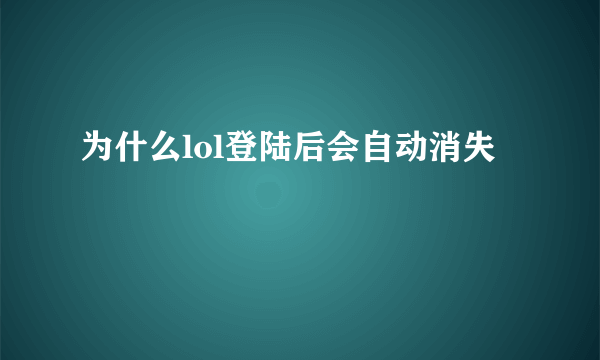 为什么lol登陆后会自动消失